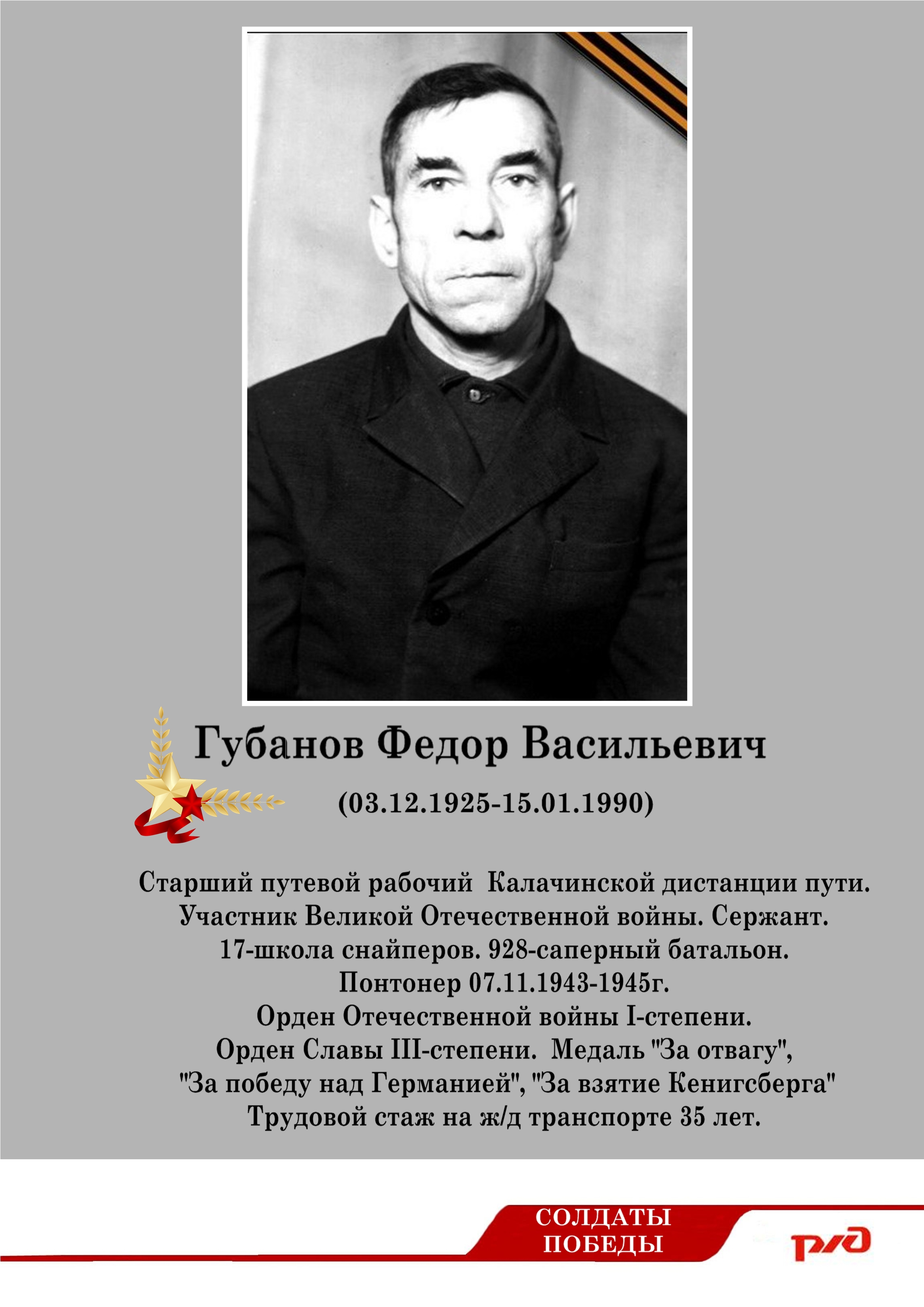 Губанов Федор Васильевич

(03.12.1925-15.01.1990)

Старший путевой рабочий Калачинской дистанции пути.
Участник Великой Отечественной войны. Сержант.
17-школа снайперов. 928-саперный батальон.
Понтонер 07.11.1943-1945г.
Орден Отечественной войны I-степени.
Орден Славы III-степени. Медаль "За отвагу",
"За победу над Германией", "За взятие Кенигсберга"
Трудовой стаж на ж/д транспорте 35 лет.

СОЛДАТЫ
ПОБЕДЫ

РЖД